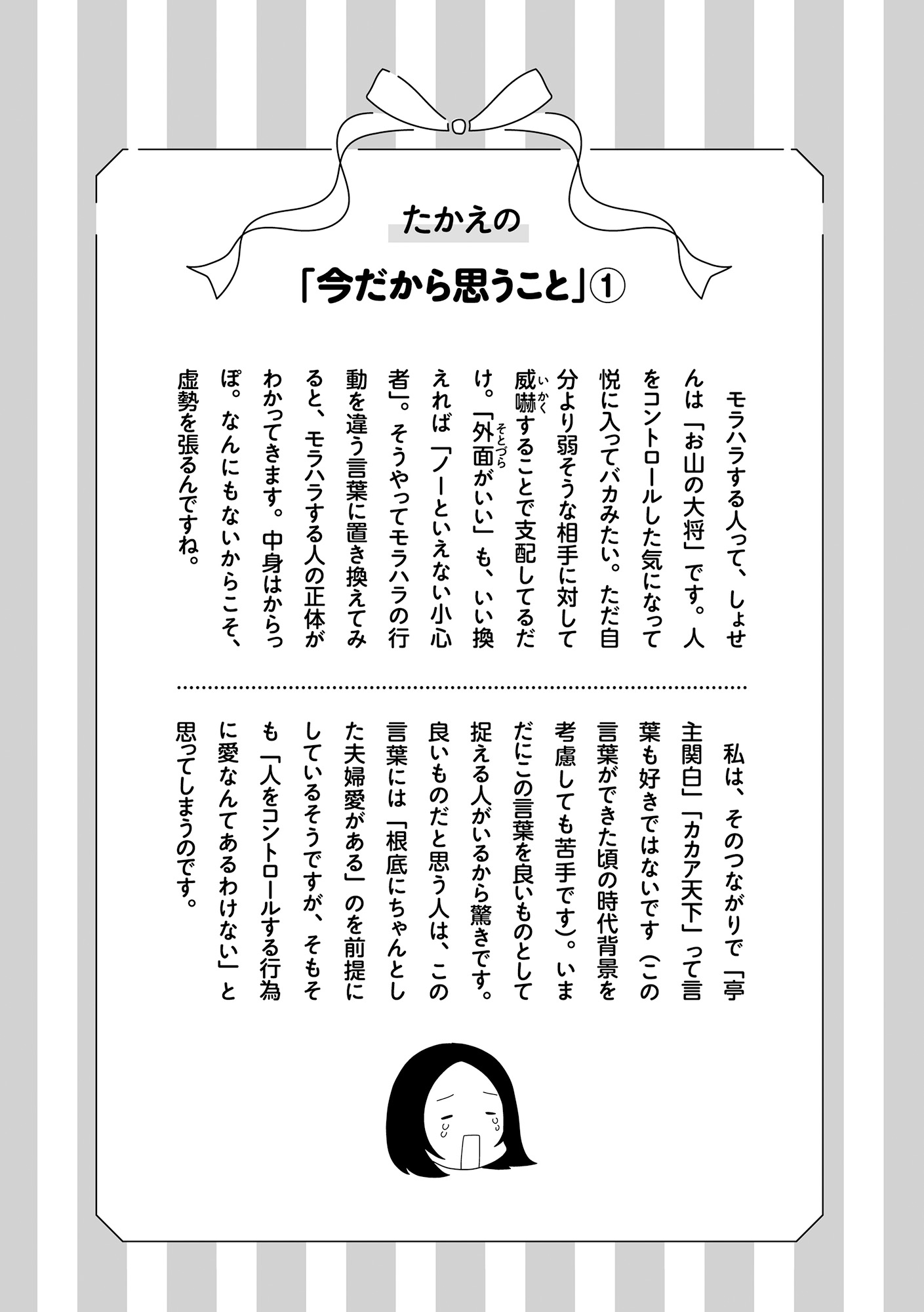 たかえの

「今だから思うこと」①

モラハラする人って、しょせんは「お山の大将」です。人をコントロールした気になって悦に入ってバカみたい。ただ自分より弱そうな相手に対して威嚇(いかく)することで支配してるだけ。「外面(そとづら)がいい」も、いい換えれば「ノーといえない小心者」。そうやってモラハラの行動を違う言葉に置き換えてみると、モラハラする人の正体がわかってきます。中身はからっぽ。なんにもないからこそ、虚勢を張るんですね。

私は、そのつながりで「亭主関白」「カカア天下」って言葉も好きではないです（この言葉ができた頃の時代背景を考慮しても苦手です）。いまだにこの言葉を良いものとして捉える人がいるから驚きです。良いものだと思う人は、この言葉には「根底にちゃんとした夫婦愛がある」のを前提にしているそうですが、そもそも「人をコントロールする行為に愛なんてあるわけない」と思ってしまうのです。